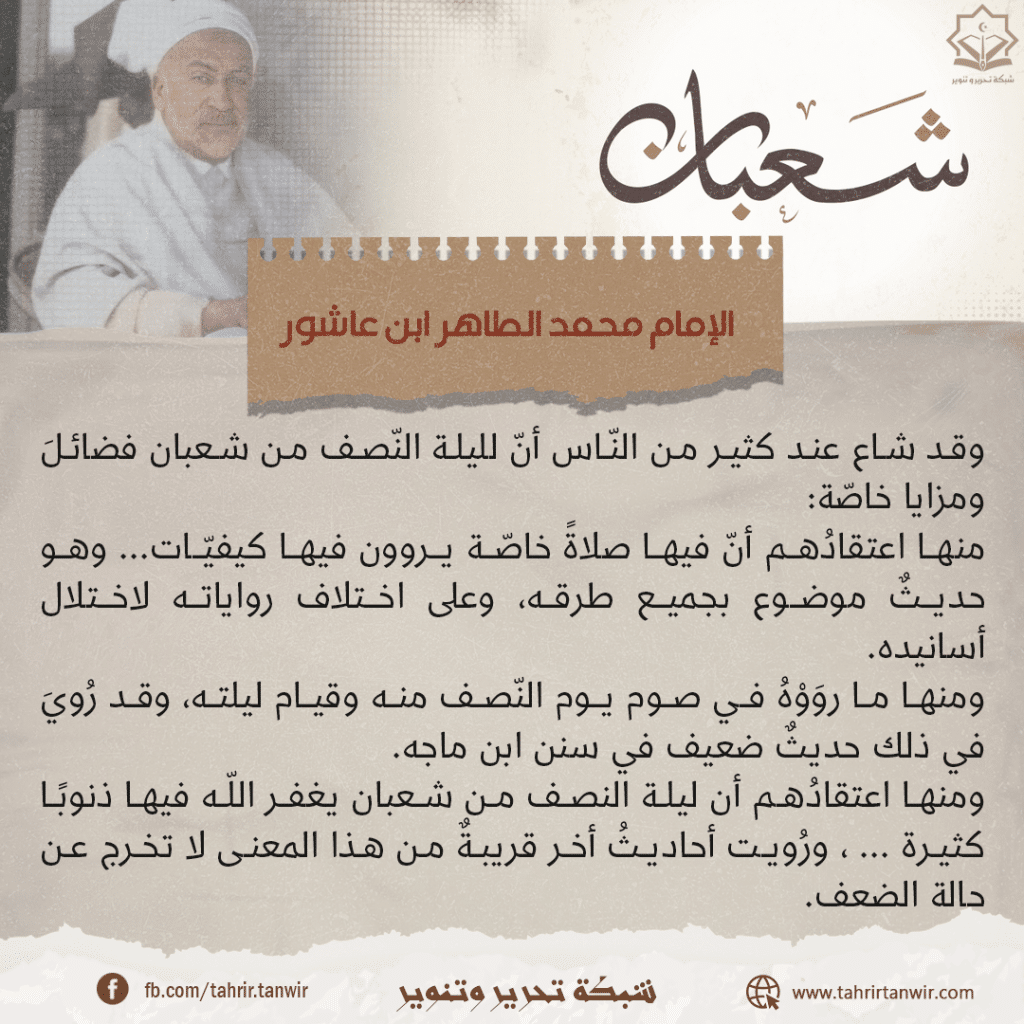 شبكة تحرير و تنوير

شَعبان

الإمام محمد الطاهر ابن عاشور

وقد شاع عند كثير من النّاس أنّ لليلة النّصف من شعبان فضائلَ ومزايا خاصّة:

منها اعتقادُهم أنّ فيها صلاةً خاصّة يروون فيها كيفيّات... وهو حديثٌ موضوع بجميع طرقه، وعلى اختلاف رواياته لاختلال أسانيده.

ومنها ما روَوْهُ في صوم يوم النّصف منه وقيام ليلته، وقد رُويَ في ذلك حديثٌ ضعيف في سنن ابن ماجه.

ومنها اعتقادُهم أن ليلة النصف من شعبان يغفر اللّه فيها ذنوبًا كثيرة ... ، ورُويت أحاديثُ أخر قريبةٌ من هذا المعنى لا تخرج عن حالة الضعف.

fb.com/tahrir.tanwir

شبكة تحرير وتنوير

www.tahrirtanwir.com